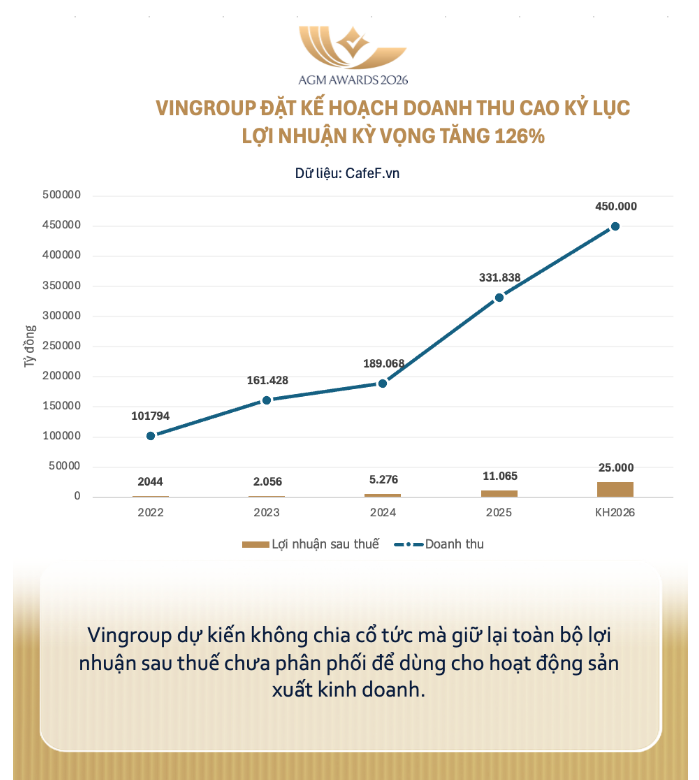 AGM AWARDS 2026

VINGROUP ĐẶT KẾ HOẠCH DOANH THU CAO KỶ LỤC
LỢI NHUẬN KỲ VỌNG TĂNG 126%

Dữ liệu: CafeF.vn

Tỷ đồng

500000
450000
400000
350000
300000
250000
200000
150000
100000
50000
0

101794
161.428
189.068
331.838
450.000

2044
2.056
5.276
11.065
25.000

2022
2023
2024
2025
KH2026

Lợi nhuận sau thuế
Doanh thu

Vingroup dự kiến không chia cổ tức mà giữ lại toàn bộ lợi nhuận sau thuế chưa phân phối để dùng cho hoạt động sản xuất kinh doanh.